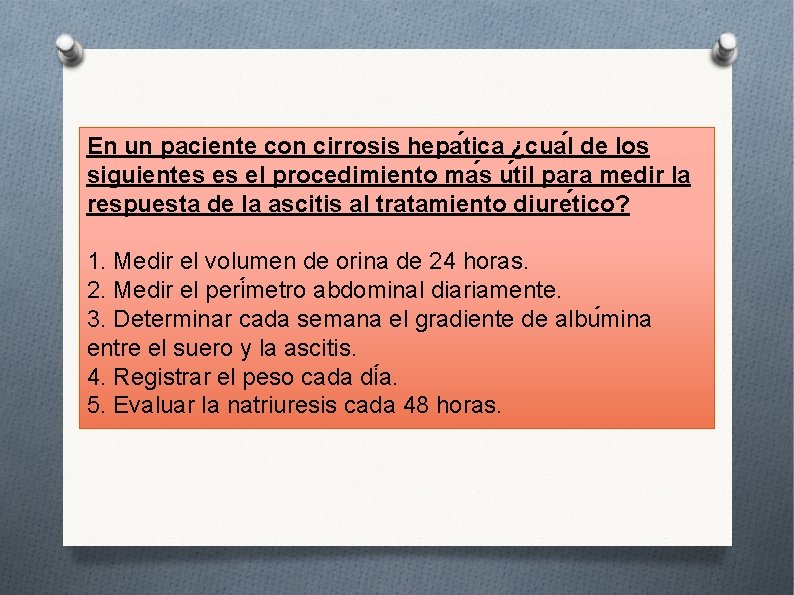 En un paciente con cirrosis hepática ¿cuál de los siguientes es el procedimiento más útil para medir la respuesta de la ascitis al tratamiento diurético?

1. Medir el volumen de orina de 24 horas.
2. Medir el perímetro abdominal diariamente.
3. Determinar cada semana el gradiente de albúmina entre el suero y la ascitis.
4. Registrar el peso cada día.
5. Evaluar la natriuresis cada 48 horas.